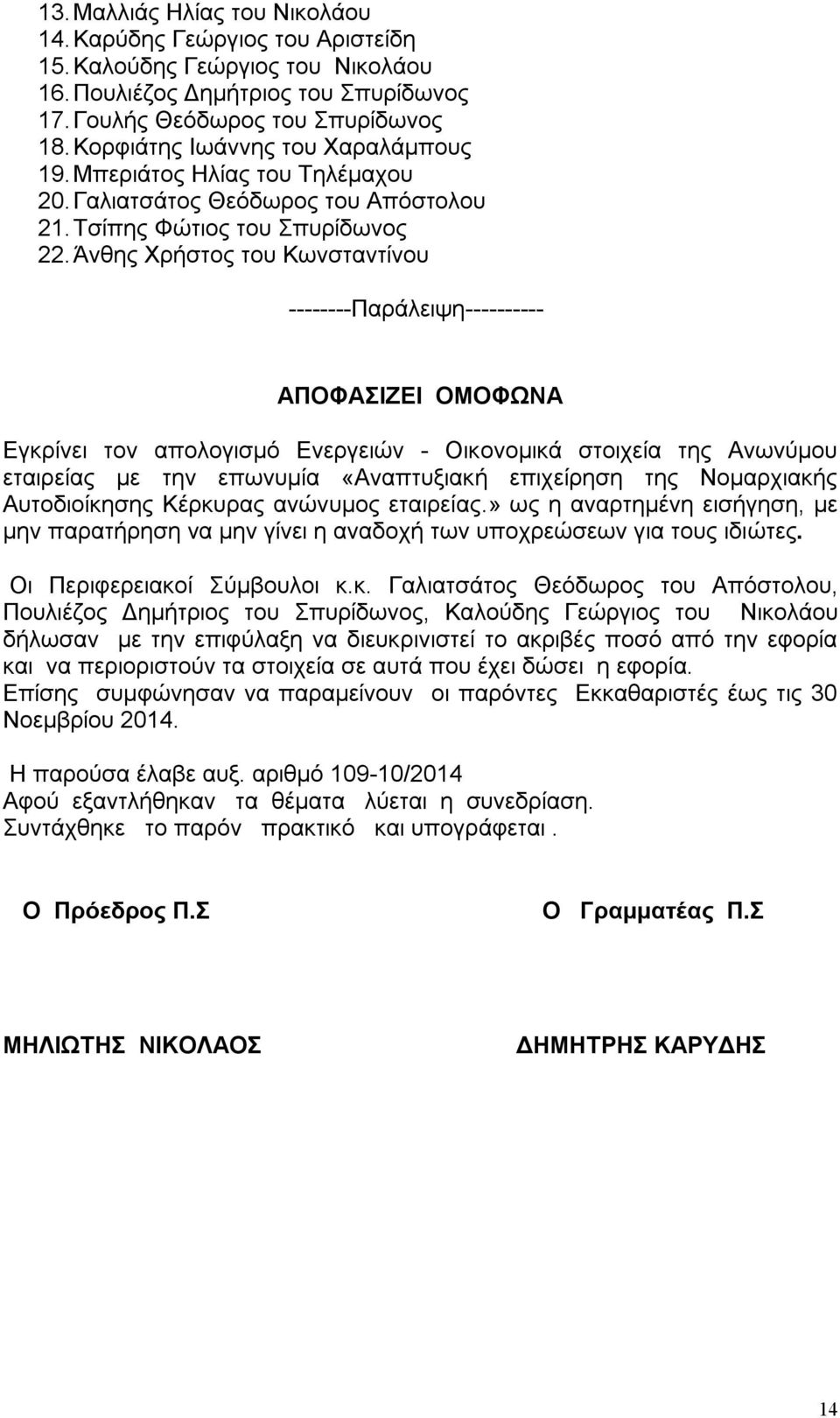 13. Μαλλιάς Ηλίας του Νικολάου
14. Καρύδης Γεώργιος του Αριστείδη
15. Καλούδης Γεώργιος του Νικολάου
16. Πουλιέζος Δημήτριος του Σπυρίδωνος
17. Γουλής Θεόδωρος του Σπυρίδωνος
18. Κορφιάτης Ιωάννης του Χαραλάμπους
19. Μπεριάτος Ηλίας του Τηλέμαχου
20. Γαλιατσάτος Θεόδωρος του Απόστολου
21. Τσίπης Φώτιος του Σπυρίδωνος
22. Άνθης Χρήστος του Κωνσταντίνου

--------Παράλειψη----------

ΑΠΟΦΑΣΙΖΕΙ ΟΜΟΦΩΝΑ

Εγκρίνει τον απολογισμό Ενεργειών - Οικονομικά στοιχεία της Ανωνύμου εταιρείας με την επωνυμία «Αναπτυξιακή επιχείρηση της Νομαρχιακής Αυτοδιοίκησης Κέρκυρας ανώνυμος εταιρείας.» ως η αναρτημένη εισήγηση, με μην παρατήρηση να μην γίνει η αναδοχή των υποχρεώσεων για τους ιδιώτες.

Οι Περιφερειακοί Σύμβουλοι κ.κ. Γαλιατσάτος Θεόδωρος του Απόστολου, Πουλιέζος Δημήτριος του Σπυρίδωνος, Καλούδης Γεώργιος του Νικολάου δήλωσαν με την επιφύλαξη να διευκρινιστεί το ακριβές ποσό από την εφορία και να περιοριστούν τα στοιχεία σε αυτά που έχει δώσει η εφορία.
Επίσης συμφώνησαν να παραμείνουν οι παρόντες Εκκαθαριστές έως τις 30 Νοεμβρίου 2014.

Η παρούσα έλαβε αυξ. αριθμό 109-10/2014
Αφού εξαντλήθηκαν τα θέματα λύεται η συνεδρίαση.
Συντάχθηκε το παρόν πρακτικό και υπογράφεται .

Ο Πρόεδρος Π.Σ

Ο Γραμματέας Π.Σ

ΜΗΛΙΩΤΗΣ ΝΙΚΟΛΑΟΣ

ΔΗΜΗΤΡΗΣ ΚΑΡΥΔΗΣ

14